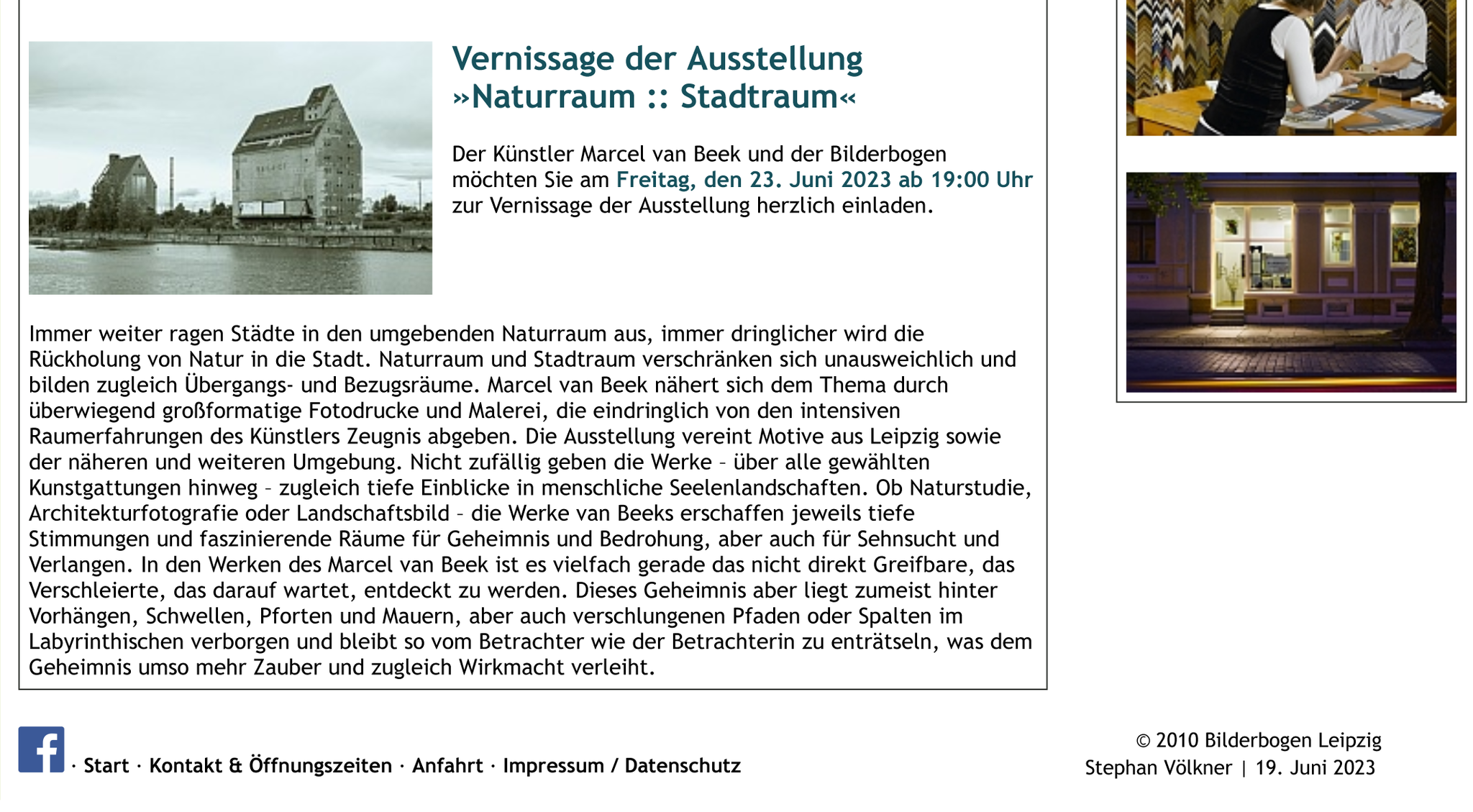 Vernissage der Ausstellung »Naturraum :: Stadtraum«

Der Künstler Marcel van Beek und der Bilderbogen möchten Sie am Freitag, den 23. Juni 2023 ab 19:00 Uhr zur Vernissage der Ausstellung herzlich einladen.

Immer weiter ragen Städte in den umgebenden Naturraum aus, immer dringlicher wird die Rückholung von Natur in die Stadt. Naturraum und Stadtraum verschränken sich unausweichlich und bilden zugleich Übergangs- und Bezugsräume. Marcel van Beek nähert sich dem Thema durch überwiegend großformatige Fotodrucke und Malerei, die eindringlich von den intensiven Raumerfahrungen des Künstlers Zeugnis abgeben. Die Ausstellung vereint Motive aus Leipzig sowie der näheren und weiteren Umgebung. Nicht zufällig geben die Werke – über alle gewählten Kunstgattungen hinweg – zugleich tiefe Einblicke in menschliche Seelenlandschaften. Ob Naturstudie, Architekturfotografie oder Landschaftsbild – die Werke van Beeks erschaffen jeweils tiefe Stimmungen und faszinierende Räume für Geheimnis und Bedrohung, aber auch für Sehnsucht und Verlangen. In den Werken des Marcel van Beek ist es vielfach gerade das nicht direkt Greifbare, das Verschleierte, das darauf wartet, entdeckt zu werden. Dieses Geheimnis aber liegt zumeist hinter Vorhängen, Schwellen, Pforten und Mauern, aber auch verschlungenen Pfaden oder Spalten im Labyrinthischen verborgen und bleibt so vom Betrachter wie der Betrachterin zu enträtseln, was dem Geheimnis umso mehr Zauber und zugleich Wirkmacht verleiht.

· Start · Kontakt & Öffnungszeiten · Anfahrt · Impressum / Datenschutz

© 2010 Bilderbogen Leipzig
Stephan Völkner | 19. Juni 2023